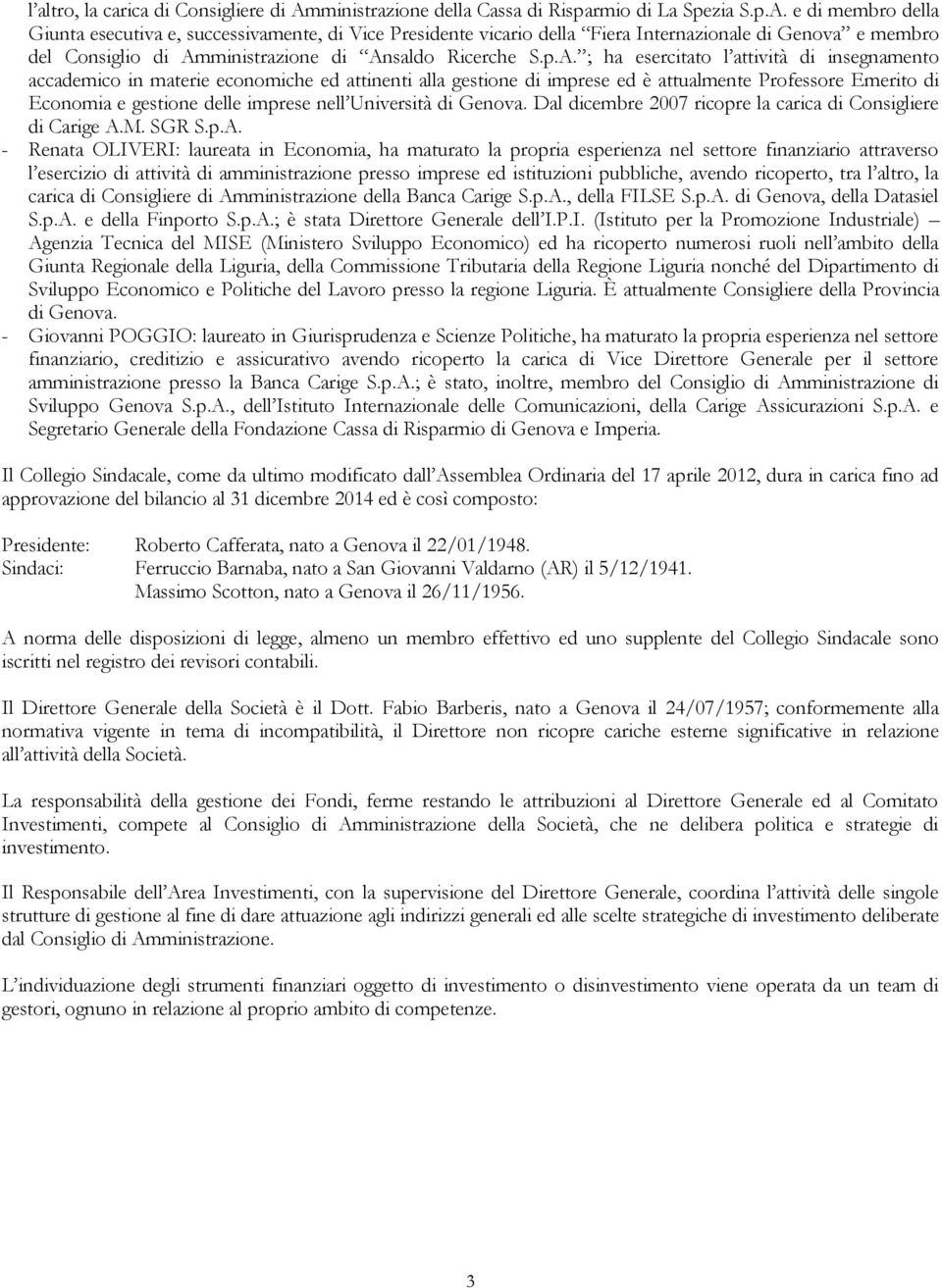 l'altro, la carica di Consigliere di Amministrazione della Cassa di Risparmio di La Spezia S.p.A. e di membro della Giunta esecutiva e, successivamente, di Vice Presidente vicario della "Fiera Internazionale di Genova" e membro del Consiglio di Amministrazione di "Ansaldo Ricerche S.p.A."; ha esercitato l'attività di insegnamento accademico in materie economiche ed attinenti alla gestione di imprese ed è attualmente Professore Emerito di Economia e gestione delle imprese nell'Università di Genova. Dal dicembre 2007 ricopre la carica di Consigliere di Carige A.M. SGR S.p.A.

- Renata OLIVERI: laureata in Economia, ha maturato la propria esperienza nel settore finanziario attraverso l'esercizio di attività di amministrazione presso imprese ed istituzioni pubbliche, avendo ricoperto, tra l'altro, la carica di Consigliere di Amministrazione della Banca Carige S.p.A., della FILSE S.p.A. di Genova, della Datasiel S.p.A. e della Finporto S.p.A.; è stata Direttore Generale dell'I.P.I. (Istituto per la Promozione Industriale) – Agenzia Tecnica del MISE (Ministero Sviluppo Economico) ed ha ricoperto numerosi ruoli nell'ambito della Giunta Regionale della Liguria, della Commissione Tributaria della Regione Liguria nonché del Dipartimento di Sviluppo Economico e Politiche del Lavoro presso la regione Liguria. È attualmente Consigliere della Provincia di Genova.
- Giovanni POGGIO: laureato in Giurisprudenza e Scienze Politiche, ha maturato la propria esperienza nel settore finanziario, creditizio e assicurativo avendo ricoperto la carica di Vice Direttore Generale per il settore amministrazione presso la Banca Carige S.p.A.; è stato, inoltre, membro del Consiglio di Amministrazione di Sviluppo Genova S.p.A., dell'Istituto Internazionale delle Comunicazioni, della Carige Assicurazioni S.p.A. e Segretario Generale della Fondazione Cassa di Risparmio di Genova e Imperia.

Il Collegio Sindacale, come da ultimo modificato dall'Assemblea Ordinaria del 17 aprile 2012, dura in carica fino ad approvazione del bilancio al 31 dicembre 2014 ed è così composto:

Presidente: Roberto Cafferata, nato a Genova il 22/01/1948.
Sindaci: Ferruccio Barnaba, nato a San Giovanni Valdarno (AR) il 5/12/1941.
Massimo Scotton, nato a Genova il 26/11/1956.

A norma delle disposizioni di legge, almeno un membro effettivo ed uno supplente del Collegio Sindacale sono iscritti nel registro dei revisori contabili.

Il Direttore Generale della Società è il Dott. Fabio Barberis, nato a Genova il 24/07/1957; conformemente alla normativa vigente in tema di incompatibilità, il Direttore non ricopre cariche esterne significative in relazione all'attività della Società.

La responsabilità della gestione dei Fondi, ferme restando le attribuzioni al Direttore Generale ed al Comitato Investimenti, compete al Consiglio di Amministrazione della Società, che ne delibera politica e strategie di investimento.

Il Responsabile dell'Area Investimenti, con la supervisione del Direttore Generale, coordina l'attività delle singole strutture di gestione al fine di dare attuazione agli indirizzi generali ed alle scelte strategiche di investimento deliberate dal Consiglio di Amministrazione.

L'individuazione degli strumenti finanziari oggetto di investimento o disinvestimento viene operata da un team di gestori, ognuno in relazione al proprio ambito di competenze.

3